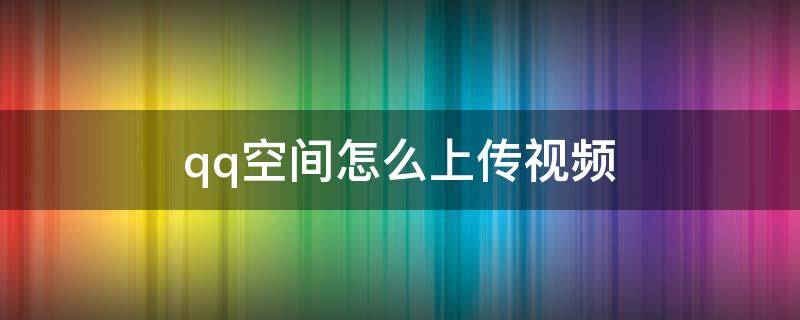 qq空间怎么上传视频